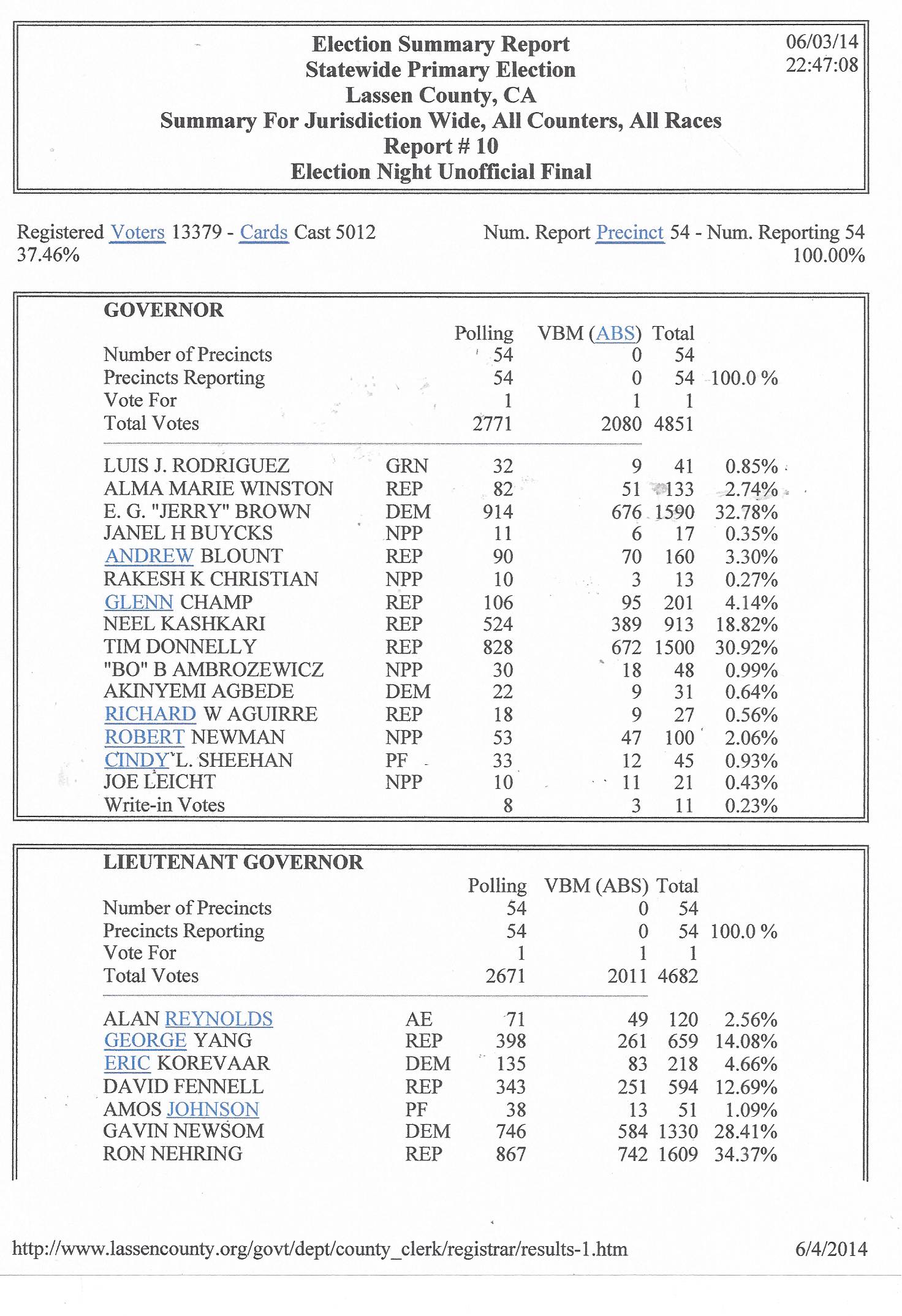 Election Summary Report
Statewide Primary Election
Lassen County, CA
Summary For Jurisdiction Wide, All Counters, All Races
Report # 10
Election Night Unofficial Final

06/03/14
22:47:08

Registered Voters 13379 - Cards Cast 5012
37.46%

Num. Report Precinct 54 - Num. Reporting 54
100.00%

GOVERNOR

| | | Polling | VBM (ABS) | Total | |
|---|---|---|---|---|---|
| Number of Precincts | | 54 | 0 | 54 | |
| Precincts Reporting | | 54 | 0 | 54 | 100.0 % |
| Vote For | | 1 | 1 | 1 | |
| Total Votes | | 2771 | 2080 | 4851 | |
| LUIS J. RODRIGUEZ | GRN | 32 | 9 | 41 | 0.85% |
| ALMA MARIE WINSTON | REP | 82 | 51 | 133 | 2.74% |
| E. G. "JERRY" BROWN | DEM | 914 | 676 | 1590 | 32.78% |
| JANEL H BUYCKS | NPP | 11 | 6 | 17 | 0.35% |
| ANDREW BLOUNT | REP | 90 | 70 | 160 | 3.30% |
| RAKESH K CHRISTIAN | NPP | 10 | 3 | 13 | 0.27% |
| GLENN CHAMP | REP | 106 | 95 | 201 | 4.14% |
| NEEL KASHKARI | REP | 524 | 389 | 913 | 18.82% |
| TIM DONNELLY | REP | 828 | 672 | 1500 | 30.92% |
| "BO" B AMBROZEWICZ | NPP | 30 | 18 | 48 | 0.99% |
| AKINYEMI AGBEDE | DEM | 22 | 9 | 31 | 0.64% |
| RICHARD W AGUIRRE | REP | 18 | 9 | 27 | 0.56% |
| ROBERT NEWMAN | NPP | 53 | 47 | 100 | 2.06% |
| CINDY L. SHEEHAN | PF | 33 | 12 | 45 | 0.93% |
| JOE LEICHT | NPP | 10 | 11 | 21 | 0.43% |
| Write-in Votes | | 8 | 3 | 11 | 0.23% |

LIEUTENANT GOVERNOR

| | | Polling | VBM (ABS) | Total | |
|---|---|---|---|---|---|
| Number of Precincts | | 54 | 0 | 54 | |
| Precincts Reporting | | 54 | 0 | 54 | 100.0 % |
| Vote For | | 1 | 1 | 1 | |
| Total Votes | | 2671 | 2011 | 4682 | |
| ALAN REYNOLDS | AE | 71 | 49 | 120 | 2.56% |
| GEORGE YANG | REP | 398 | 261 | 659 | 14.08% |
| ERIC KOREVAAR | DEM | 135 | 83 | 218 | 4.66% |
| DAVID FENNELL | REP | 343 | 251 | 594 | 12.69% |
| AMOS JOHNSON | PF | 38 | 13 | 51 | 1.09% |
| GAVIN NEWSOM | DEM | 746 | 584 | 1330 | 28.41% |
| RON NEHRING | REP | 867 | 742 | 1609 | 34.37% |

http://www.lassencounty.org/govt/dept/county_clerk/registrar/results-1.htm
6/4/2014